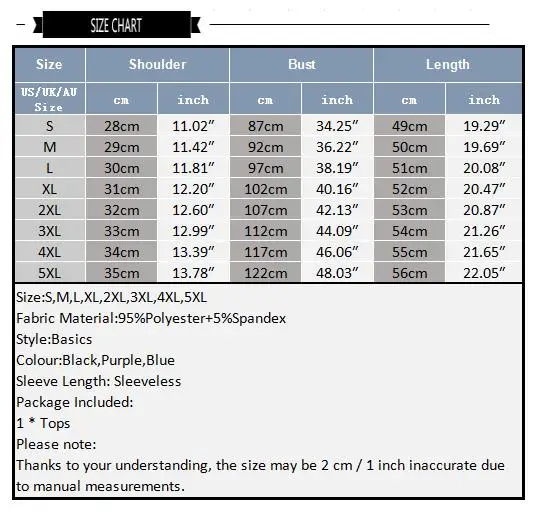 SIZE CHART

| Size | Shoulder | | Bust | | Length | |
|---|---|---|---|---|---|---|
| US/UK/AU Size | cm | inch | cm | inch | cm | inch |
| S | 28cm | 11.02″ | 87cm | 34.25″ | 49cm | 19.29″ |
| M | 29cm | 11.42″ | 92cm | 36.22″ | 50cm | 19.69″ |
| L | 30cm | 11.81″ | 97cm | 38.19″ | 51cm | 20.08″ |
| XL | 31cm | 12.20″ | 102cm | 40.16″ | 52cm | 20.47″ |
| 2XL | 32cm | 12.60″ | 107cm | 42.13″ | 53cm | 20.87″ |
| 3XL | 33cm | 12.99″ | 112cm | 44.09″ | 54cm | 21.26″ |
| 4XL | 34cm | 13.39″ | 117cm | 46.06″ | 55cm | 21.65″ |
| 5XL | 35cm | 13.78″ | 122cm | 48.03″ | 56cm | 22.05″ |

Size:S,M,L,XL,2XL,3XL,4XL,5XL
Fabric Material:95%Polyester+5%Spandex
Style:Basics
Colour:Black,Purple,Blue
Sleeve Length: Sleeveless
Package Included:
1 * Tops
Please note:
Thanks to your understanding, the size may be 2 cm / 1 inch inaccurate due to manual measurements.